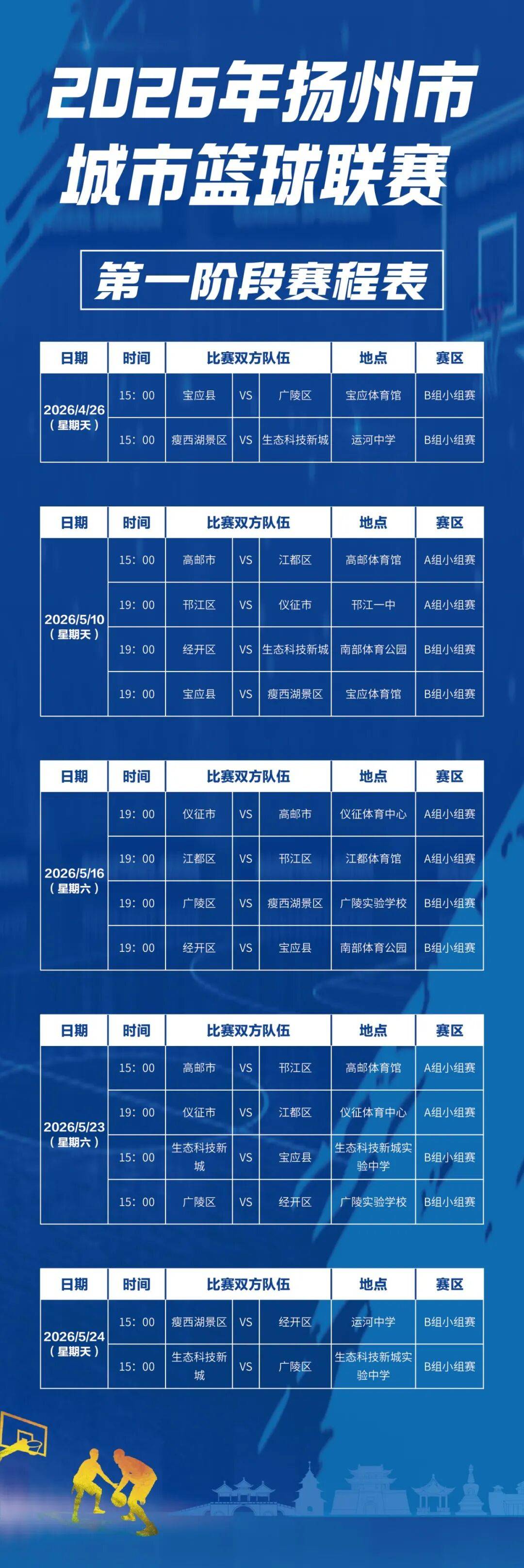 2026年扬州市
城市篮球联赛

第一阶段赛程表

| 日期 | 时间 | 比赛双方队伍 | | | 地点 | 赛区 |
|---|---|---|---|---|---|---|
| 2026/4/26（星期天） | 15：00 | 宝应县 | VS | 广陵区 | 宝应体育馆 | B组小组赛 |
| | 15：00 | 瘦西湖景区 | VS | 生态科技新城 | 运河中学 | B组小组赛 |

| 日期 | 时间 | 比赛双方队伍 | | | 地点 | 赛区 |
|---|---|---|---|---|---|---|
| 2026/5/10（星期天） | 15：00 | 高邮市 | VS | 江都区 | 高邮体育馆 | A组小组赛 |
| | 19：00 | 邗江区 | VS | 仪征市 | 邗江一中 | A组小组赛 |
| | 19：00 | 经开区 | VS | 生态科技新城 | 南部体育公园 | B组小组赛 |
| | 19：00 | 宝应县 | VS | 瘦西湖景区 | 宝应体育馆 | B组小组赛 |

| 日期 | 时间 | 比赛双方队伍 | | | 地点 | 赛区 |
|---|---|---|---|---|---|---|
| 2026/5/16（星期六） | 19：00 | 仪征市 | VS | 高邮市 | 仪征体育中心 | A组小组赛 |
| | 19：00 | 江都区 | VS | 邗江区 | 江都体育馆 | A组小组赛 |
| | 19：00 | 广陵区 | VS | 瘦西湖景区 | 广陵实验学校 | B组小组赛 |
| | 19：00 | 经开区 | VS | 宝应县 | 南部体育公园 | B组小组赛 |

| 日期 | 时间 | 比赛双方队伍 | | | 地点 | 赛区 |
|---|---|---|---|---|---|---|
| 2026/5/23（星期六） | 15：00 | 高邮市 | VS | 邗江区 | 高邮体育馆 | A组小组赛 |
| | 19：00 | 仪征市 | VS | 江都区 | 仪征体育中心 | A组小组赛 |
| | 15：00 | 生态科技新城 | VS | 宝应县 | 生态科技新城实验中学 | B组小组赛 |
| | 15：00 | 广陵区 | VS | 经开区 | 广陵实验学校 | B组小组赛 |

| 日期 | 时间 | 比赛双方队伍 | | | 地点 | 赛区 |
|---|---|---|---|---|---|---|
| 2026/5/24（星期天） | 15：00 | 瘦西湖景区 | VS | 经开区 | 运河中学 | B组小组赛 |
| | 15：00 | 生态科技新城 | VS | 广陵区 | 生态科技新城实验中学 | B组小组赛 |